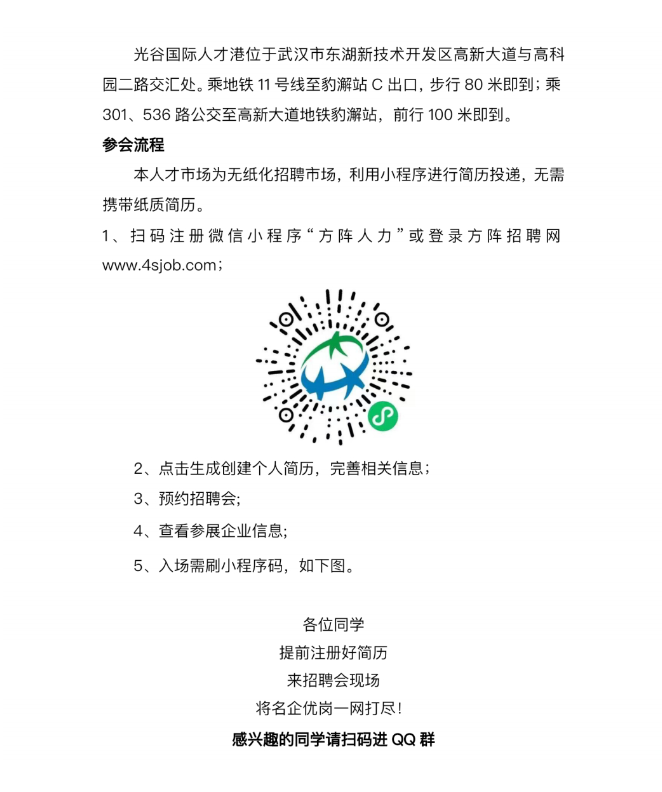 光谷国际人才港位于武汉市东湖新技术开发区高新大道与高科园二路交汇处。乘地铁 11 号线至豹澥站 C 出口，步行 80 米即到；乘 301、536 路公交至高新大道地铁豹澥站，前行 100 米即到。

参会流程

本人才市场为无纸化招聘市场，利用小程序进行简历投递，无需携带纸质简历。

1、扫码注册微信小程序“方阵人力”或登录方阵招聘网 www.4sjob.com；

2、点击生成创建个人简历，完善相关信息；

3、预约招聘会；

4、查看参展企业信息；

5、入场需刷小程序码，如下图。

各位同学
提前注册好简历
来招聘会现场
将名企优岗一网打尽！

感兴趣的同学请扫码进 QQ 群